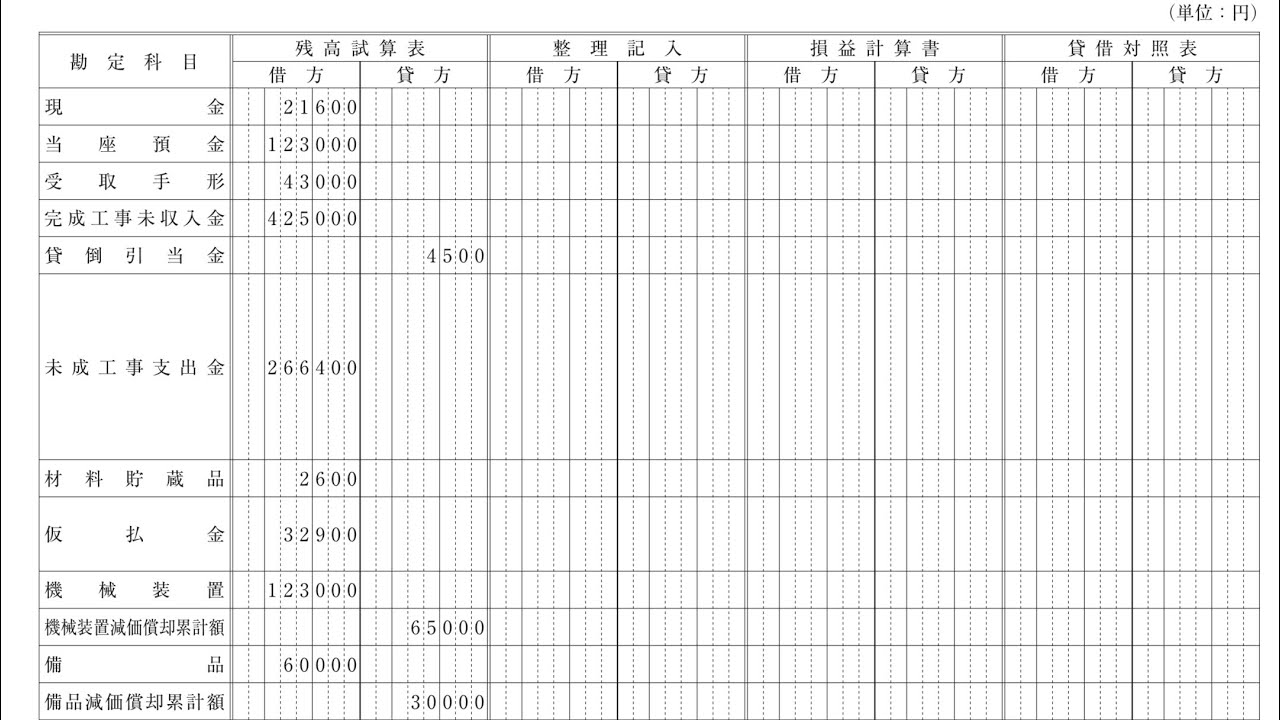 （単位：円）

| 勘定科目 | 残高試算表 借方 | 残高試算表 貸方 | 整理記入 借方 | 整理記入 貸方 | 損益計算書 借方 | 損益計算書 貸方 | 貸借対照表 借方 | 貸借対照表 貸方 |
|---|---|---|---|---|---|---|---|---|
| 現金 | 21600 | | | | | | | |
| 当座預金 | 123000 | | | | | | | |
| 受取手形 | 43000 | | | | | | | |
| 完成工事未収入金 | 425000 | | | | | | | |
| 貸倒引当金 | | 4500 | | | | | | |
| 未成工事支出金 | 266400 | | | | | | | |
| 材料貯蔵品 | 2600 | | | | | | | |
| 仮払金 | 32900 | | | | | | | |
| 機械装置 | 123000 | | | | | | | |
| 機械装置減価償却累計額 | | 65000 | | | | | | |
| 備品 | 60000 | | | | | | | |
| 備品減価償却累計額 | | 30000 | | | | | | |